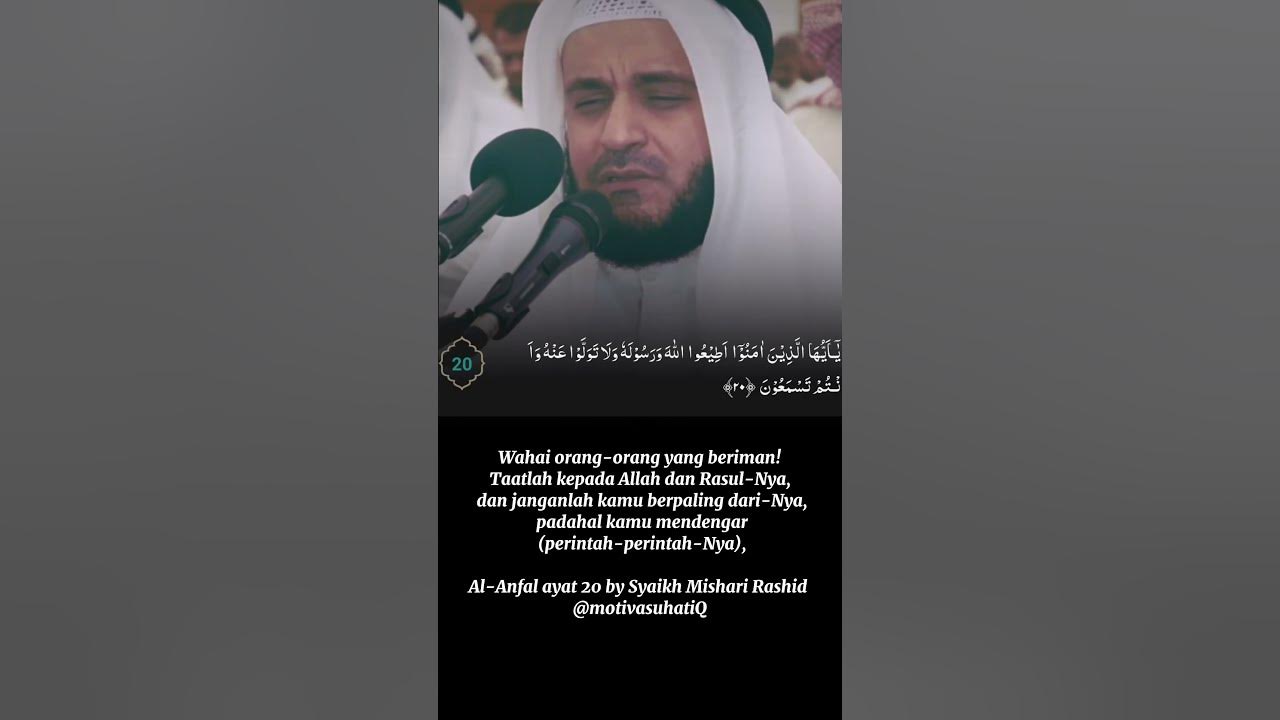 20

يٰٓاَيُّهَا الَّذِيْنَ اٰمَنُوْٓا اَطِيْعُوا اللّٰهَ وَرَسُوْلَهٗ وَلَا تَوَلَّوْا عَنْهُ وَاَنْتُمْ تَسْمَعُوْنَ ﴿٢٠﴾

Wahai orang-orang yang beriman! Taatlah kepada Allah dan Rasul-Nya, dan janganlah kamu berpaling dari-Nya, padahal kamu mendengar (perintah-perintah-Nya),

Al-Anfal ayat 20 by Syaikh Mishari Rashid
@motivasuhatiQ